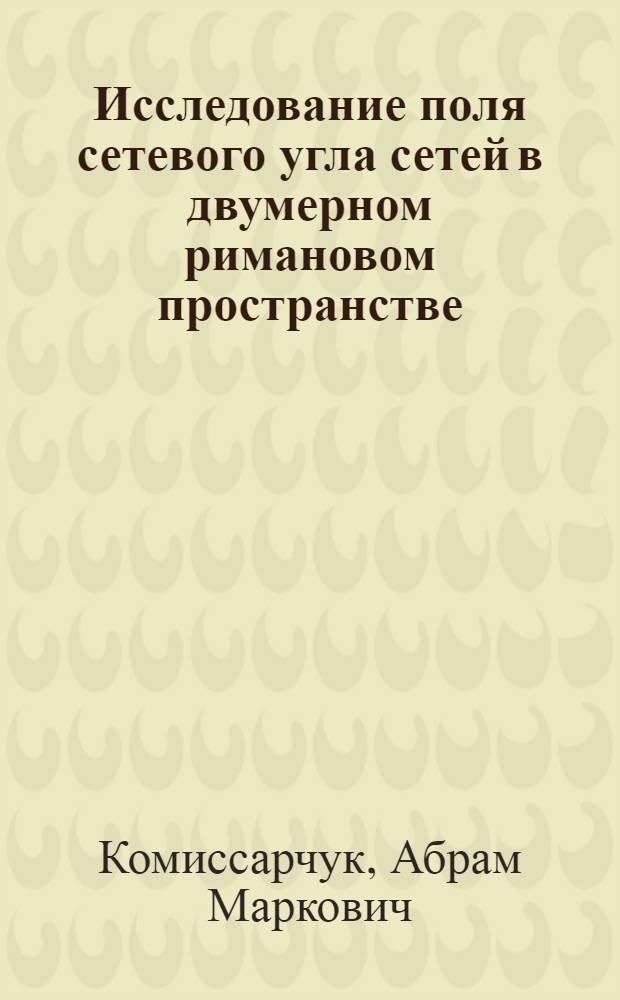 Исследование поля сетевого угла сетей в двумерном римановом пространстве

Комиссарчук, Абрам Маркович